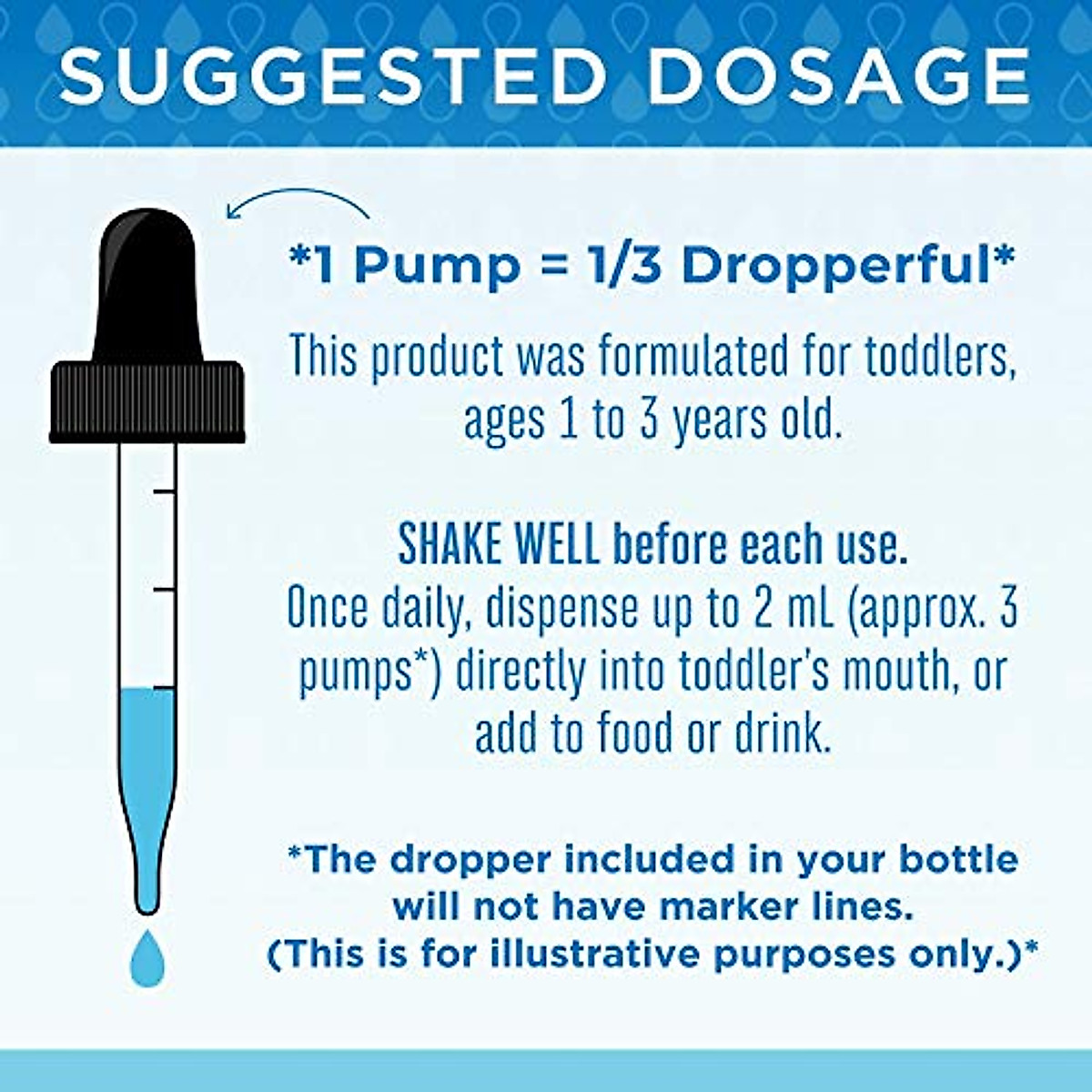 SUGGESTED DOSAGE

*1 Pump = 1/3 Dropperful*

This product was formulated for toddlers, ages 1 to 3 years old.

SHAKE WELL before each use.
Once daily, dispense up to 2 mL (approx. 3 pumps*) directly into toddler's mouth, or add to food or drink.

*The dropper included in your bottle will not have marker lines. (This is for illustrative purposes only.)*